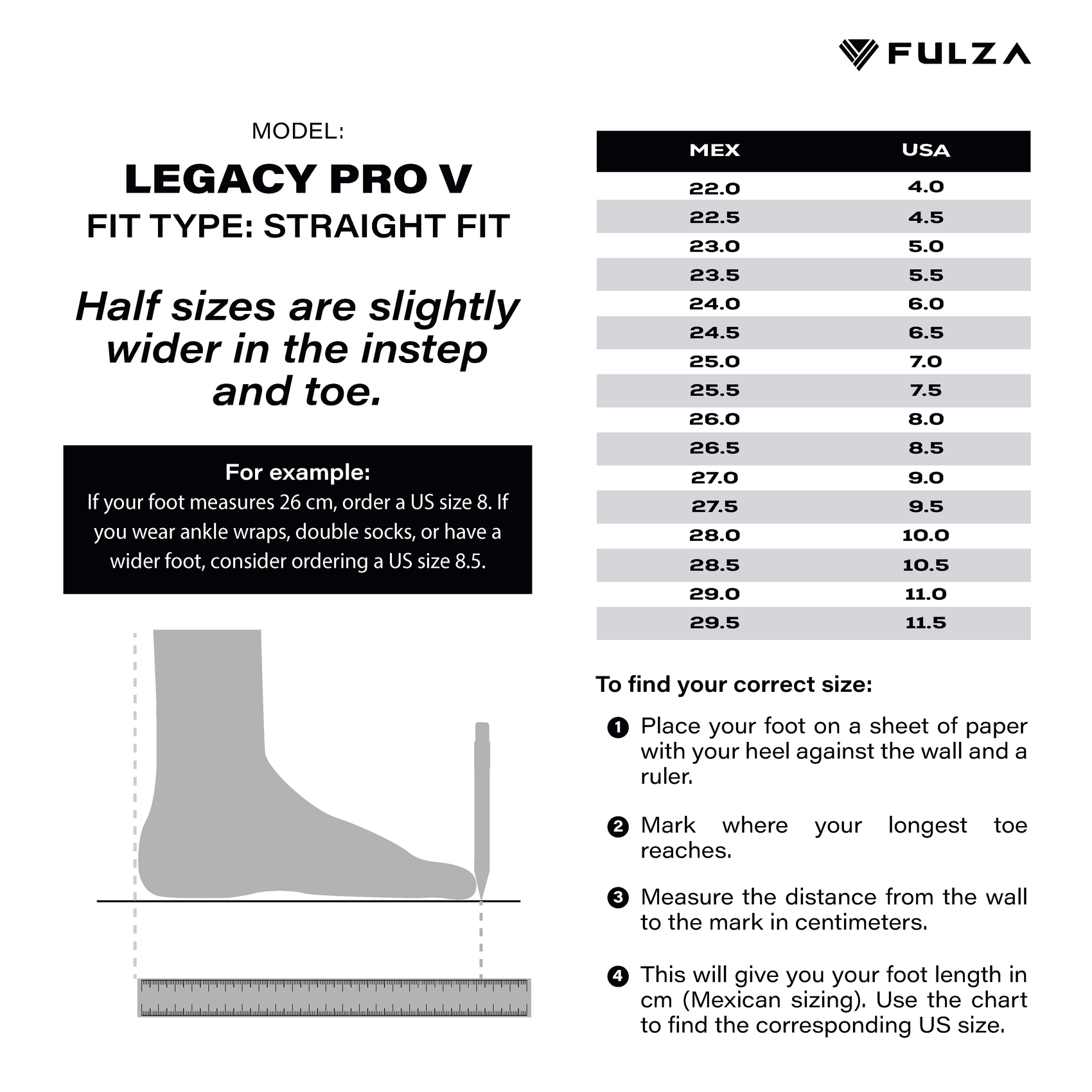 FULZA

MODEL:

LEGACY PRO V

FIT TYPE: STRAIGHT FIT

Half sizes are slightly wider in the instep and toe.

For example:
If your foot measures 26 cm, order a US size 8. If you wear ankle wraps, double socks, or have a wider foot, consider ordering a US size 8.5.

| MEX | USA |
|---|---|
| 22.0 | 4.0 |
| 22.5 | 4.5 |
| 23.0 | 5.0 |
| 23.5 | 5.5 |
| 24.0 | 6.0 |
| 24.5 | 6.5 |
| 25.0 | 7.0 |
| 25.5 | 7.5 |
| 26.0 | 8.0 |
| 26.5 | 8.5 |
| 27.0 | 9.0 |
| 27.5 | 9.5 |
| 28.0 | 10.0 |
| 28.5 | 10.5 |
| 29.0 | 11.0 |
| 29.5 | 11.5 |

To find your correct size:

1 Place your foot on a sheet of paper with your heel against the wall and a ruler.

2 Mark where your longest toe reaches.

3 Measure the distance from the wall to the mark in centimeters.

4 This will give you your foot length in cm (Mexican sizing). Use the chart to find the corresponding US size.